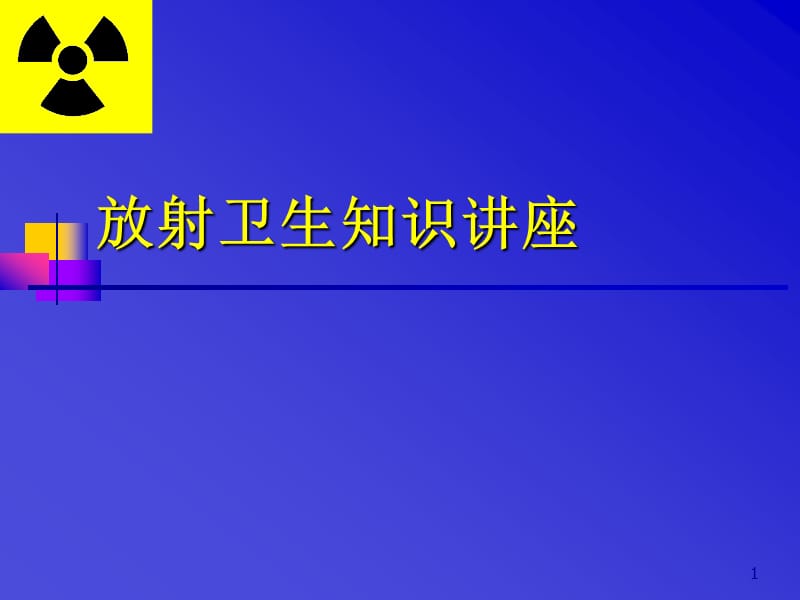 放射卫生知识讲座

1